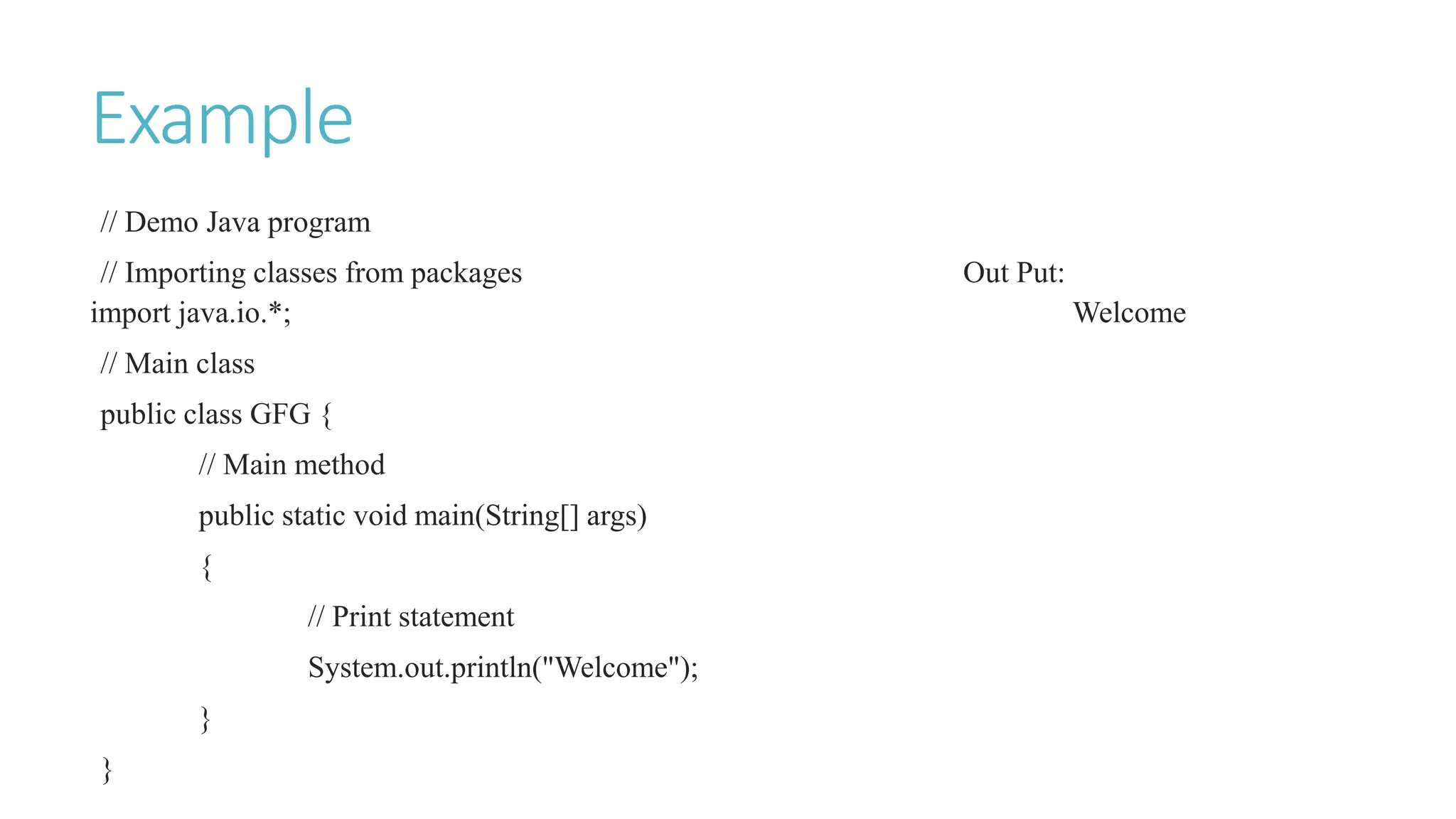 Example

// Demo Java program

// Importing classes from packages
import java.io.*;

// Main class

public class GFG {

// Main method

public static void main(String[] args)

{

// Print statement

System.out.println("Welcome");

}

}

Out Put:

Welcome